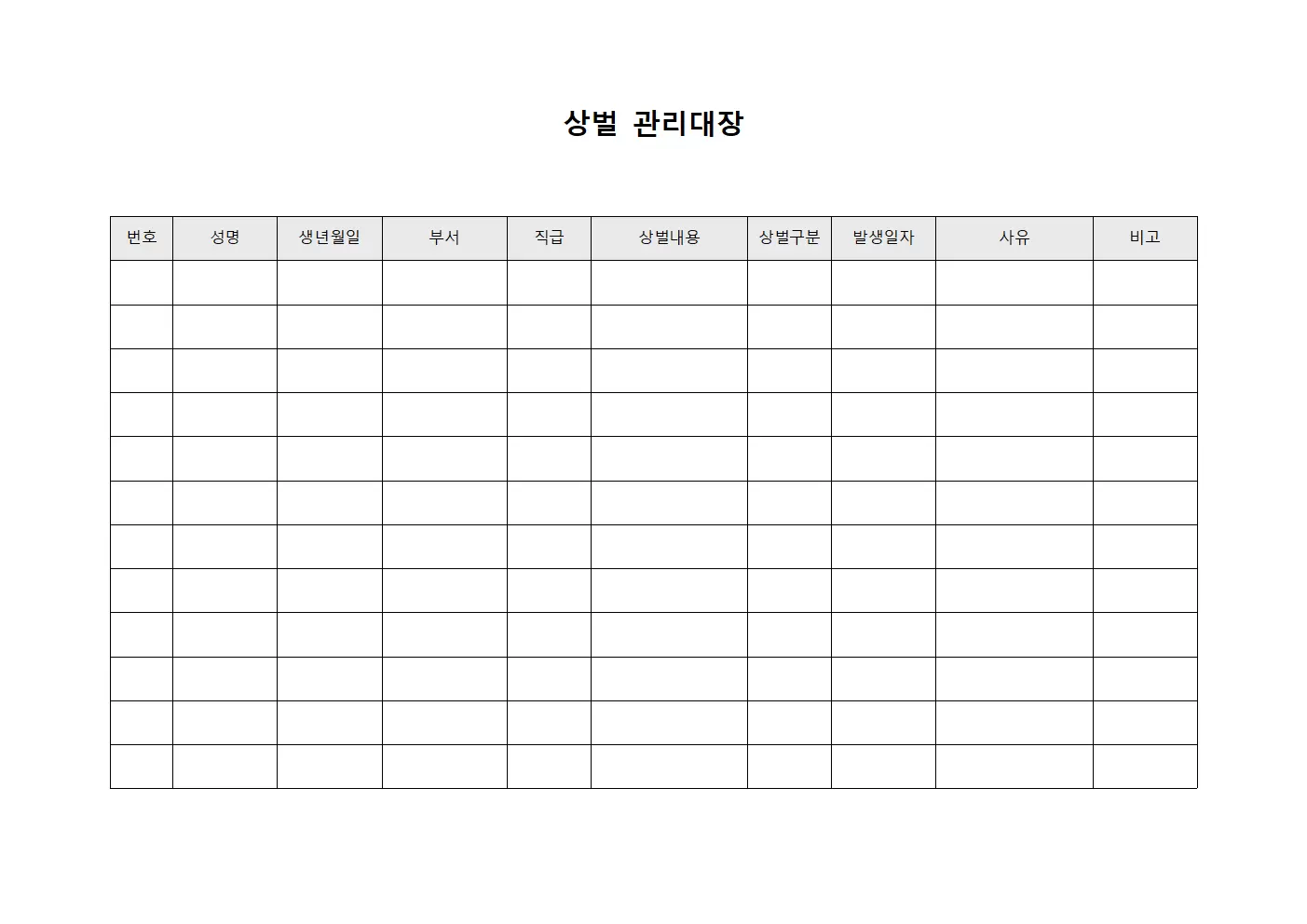 상벌 관리대장

| 번호 | 성명 | 생년월일 | 부서 | 직급 | 상벌내용 | 상벌구분 | 발생일자 | 사유 | 비고 |
|---|---|---|---|---|---|---|---|---|---|
| | | | | | | | | | |
| | | | | | | | | | |
| | | | | | | | | | |
| | | | | | | | | | |
| | | | | | | | | | |
| | | | | | | | | | |
| | | | | | | | | | |
| | | | | | | | | | |
| | | | | | | | | | |
| | | | | | | | | | |
| | | | | | | | | | |
| | | | | | | | | | |